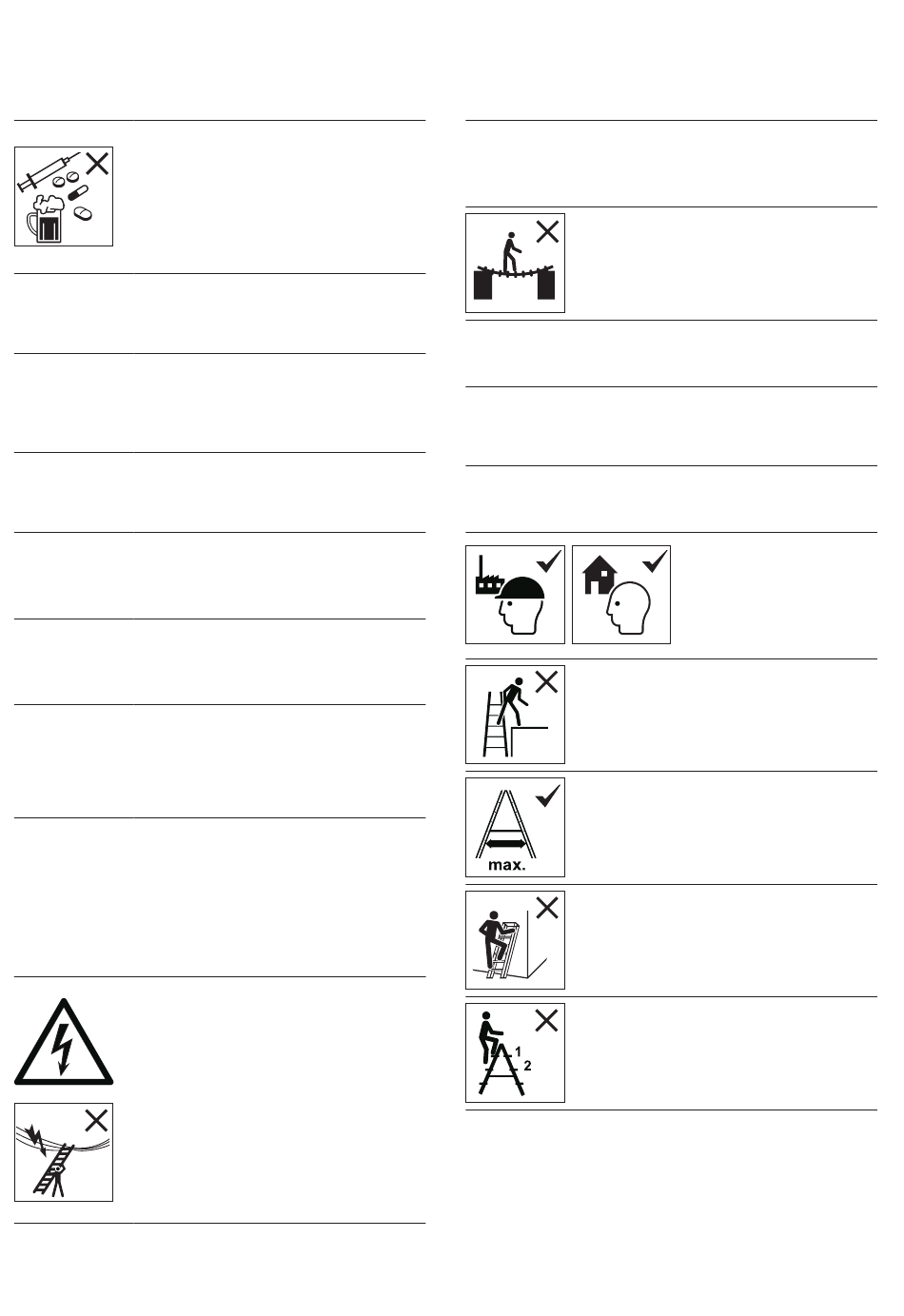 max.

1
2